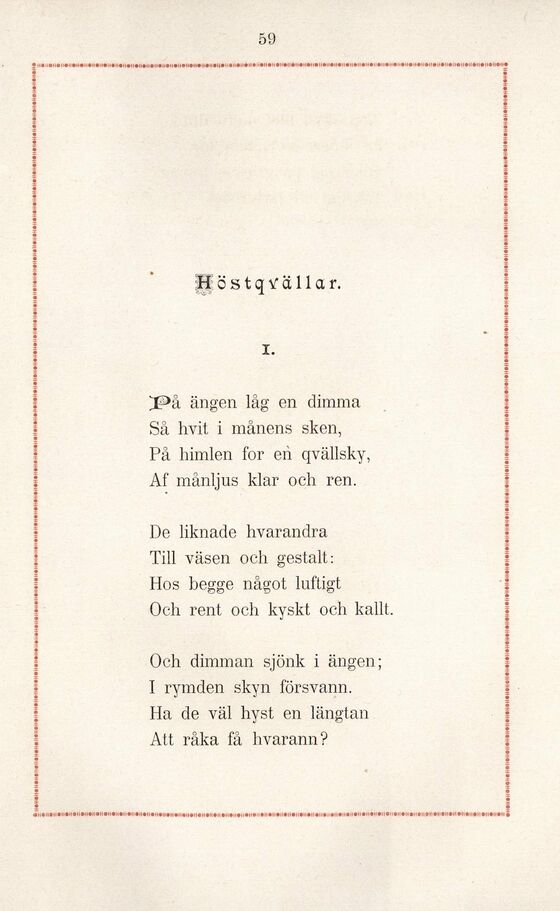 59

Höstqvällar.

I.

På ängen låg en dimma
Så hvit i månens sken,
På himlen for en qvällsky,
Af månljus klar och ren.

De liknade hvarandra
Till väsen och gestalt:
Hos begge något luftigt
Och rent och kyskt och kallt.

Och dimman sjönk i ängen;
I rymden skyn försvann.
Ha de väl hyst en längtan
Att råka få hvarann?